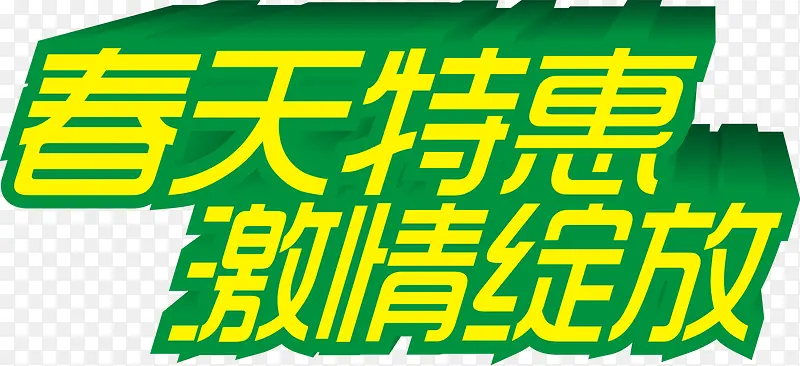 春天特惠
激情绽放